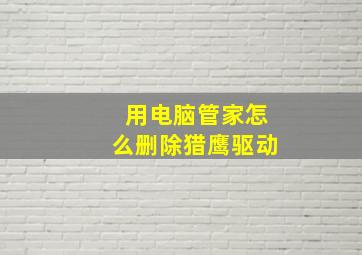 用电脑管家怎么删除猎鹰驱动